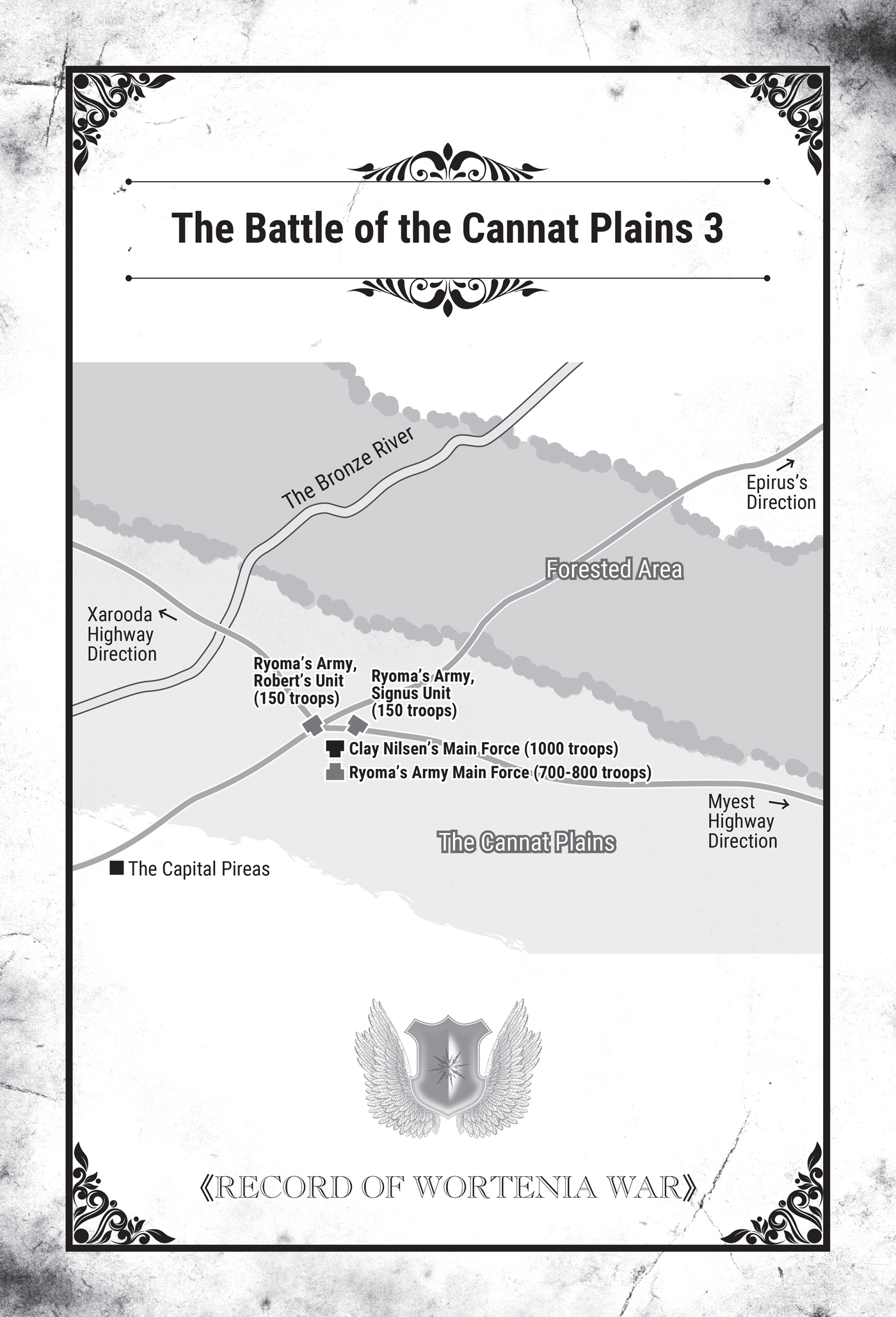 The Battle of the Cannat Plains 3

The Bronze River

Epirus's Direction

Forested Area

Xarooda Highway Direction

Ryoma's Army, Robert's Unit (150 troops)

Ryoma's Army, Signus Unit (150 troops)

Clay Nilsen's Main Force (1000 troops)

Ryoma's Army Main Force (700-800 troops)

Myest Highway Direction

The Cannat Plains

The Capital Pireas

《RECORD OF WORTENIA WAR》